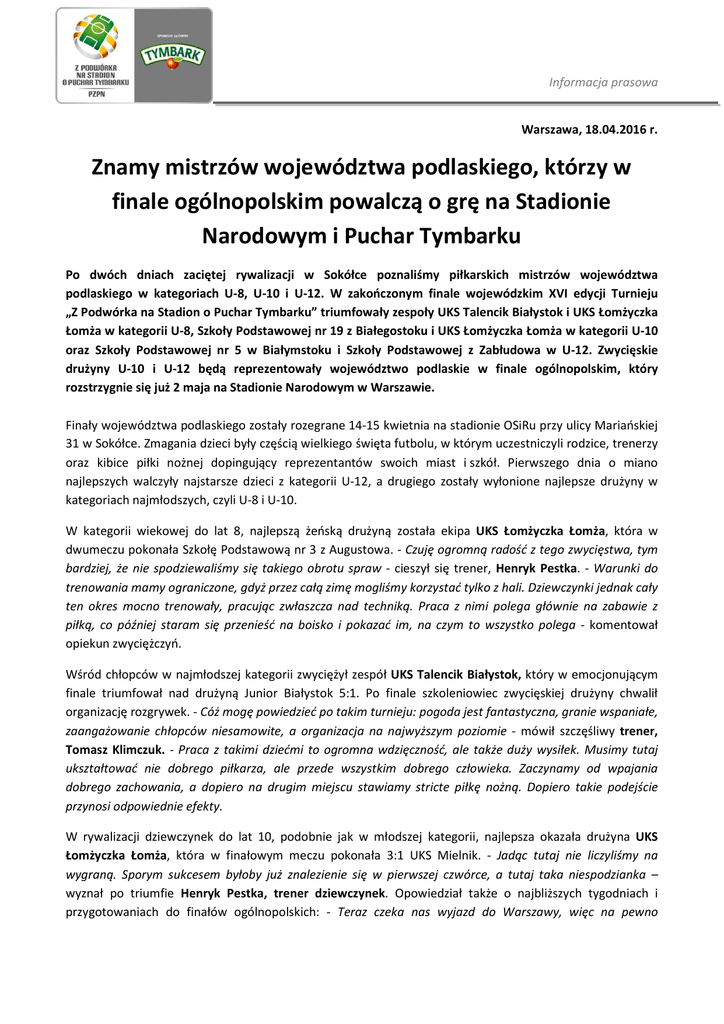 Z PODWÓRKA NA STADION O PUCHAR TYMBARKU
PZPN

SPONSOR GŁÓWNY
TYMBARK

Informacja prasowa

Warszawa, 18.04.2016 r.

Znamy mistrzów województwa podlaskiego, którzy w finale ogólnopolskim powalczą o grę na Stadionie Narodowym i Puchar Tymbarku

Po dwóch dniach zaciętej rywalizacji w Sokółce poznaliśmy piłkarskich mistrzów województwa podlaskiego w kategoriach U-8, U-10 i U-12. W zakończonym finale wojewódzkim XVI edycji Turnieju „Z Podwórka na Stadion o Puchar Tymbarku" triumfowały zespoły UKS Talencik Białystok i UKS Łomżyczka Łomża w kategorii U-8, Szkoły Podstawowej nr 19 z Białegostoku i UKS Łomżyczka Łomża w kategorii U-10 oraz Szkoły Podstawowej nr 5 w Białymstoku i Szkoły Podstawowej z Zabłudowa w U-12. Zwycięskie drużyny U-10 i U-12 będą reprezentowały województwo podlaskie w finale ogólnopolskim, który rozstrzygnie się już 2 maja na Stadionie Narodowym w Warszawie.

Finały województwa podlaskiego zostały rozegrane 14-15 kwietnia na stadionie OSiRu przy ulicy Mariańskiej 31 w Sokółce. Zmagania dzieci były częścią wielkiego święta futbolu, w którym uczestniczyli rodzice, trenerzy oraz kibice piłki nożnej dopingujący reprezentantów swoich miast i szkół. Pierwszego dnia o miano najlepszych walczyły najstarsze dzieci z kategorii U-12, a drugiego zostały wyłonione najlepsze drużyny w kategoriach najmłodszych, czyli U-8 i U-10.

W kategorii wiekowej do lat 8, najlepszą żeńską drużyną została ekipa UKS Łomżyczka Łomża, która w dwumeczu pokonała Szkołę Podstawową nr 3 z Augustowa. - Czuję ogromną radość z tego zwycięstwa, tym bardziej, że nie spodziewaliśmy się takiego obrotu spraw - cieszył się trener, Henryk Pestka. - Warunki do trenowania mamy ograniczone, gdyż przez całą zimę mogliśmy korzystać tylko z hali. Dziewczynki jednak cały ten okres mocno trenowały, pracując zwłaszcza nad techniką. Praca z nimi polega głównie na zabawie z piłką, co później staram się przenieść na boisko i pokazać im, na czym to wszystko polega - komentował opiekun zwyciężczyń.

Wśród chłopców w najmłodszej kategorii zwyciężył zespół UKS Talencik Białystok, który w emocjonującym finale triumfował nad drużyną Junior Białystok 5:1. Po finale szkoleniowiec zwycięskiej drużyny chwalił organizację rozgrywek. - Cóż mogę powiedzieć po takim turnieju: pogoda jest fantastyczna, granie wspaniałe, zaangażowanie chłopców niesamowite, a organizacja na najwyższym poziomie - mówił szczęśliwy trener, Tomasz Klimczuk. - Praca z takimi dziećmi to ogromna wdzięczność, ale także duży wysiłek. Musimy tutaj ukształtować nie dobrego piłkarza, ale przede wszystkim dobrego człowieka. Zaczynamy od wpajania dobrego zachowania, a dopiero na drugim miejscu stawiamy stricte piłkę nożną. Dopiero takie podejście przynosi odpowiednie efekty.

W rywalizacji dziewczynek do lat 10, podobnie jak w młodszej kategorii, najlepsza okazała drużyna UKS Łomżyczka Łomża, która w finałowym meczu pokonała 3:1 UKS Mielnik. - Jadąc tutaj nie liczyliśmy na wygraną. Sporym sukcesem byłoby już znalezienie się w pierwszej czwórce, a tutaj taka niespodzianka – wyznał po triumfie Henryk Pestka, trener dziewczynek. Opowiedział także o najbliższych tygodniach i przygotowaniach do finałów ogólnopolskich: - Teraz czeka nas wyjazd do Warszawy, więc na pewno